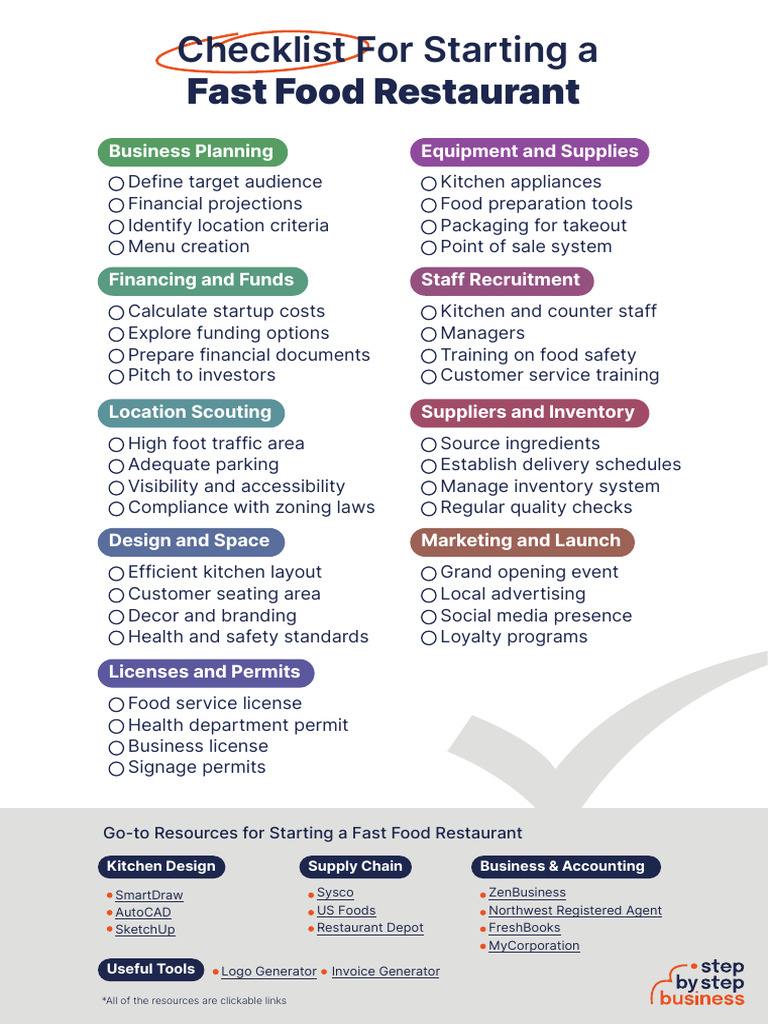 Checklist For Starting a
Fast Food Restaurant

Business Planning
Define target audience
Financial projections
Identify location criteria
Menu creation

Financing and Funds
Calculate startup costs
Explore funding options
Prepare financial documents
Pitch to investors

Location Scouting
High foot traffic area
Adequate parking
Visibility and accessibility
Compliance with zoning laws

Design and Space
Efficient kitchen layout
Customer seating area
Decor and branding
Health and safety standards

Licenses and Permits
Food service license
Health department permit
Business license
Signage permits

Equipment and Supplies
Kitchen appliances
Food preparation tools
Packaging for takeout
Point of sale system

Staff Recruitment
Kitchen and counter staff
Managers
Training on food safety
Customer service training

Suppliers and Inventory
Source ingredients
Establish delivery schedules
Manage inventory system
Regular quality checks

Marketing and Launch
Grand opening event
Local advertising
Social media presence
Loyalty programs

Go-to Resources for Starting a Fast Food Restaurant

Kitchen Design
SmartDraw
AutoCAD
SketchUp

Supply Chain
Sysco
US Foods
Restaurant Depot

Business & Accounting
ZenBusiness
Northwest Registered Agent
FreshBooks
MyCorporation

Useful Tools
Logo Generator
Invoice Generator

*All of the resources are clickable links

step by step business